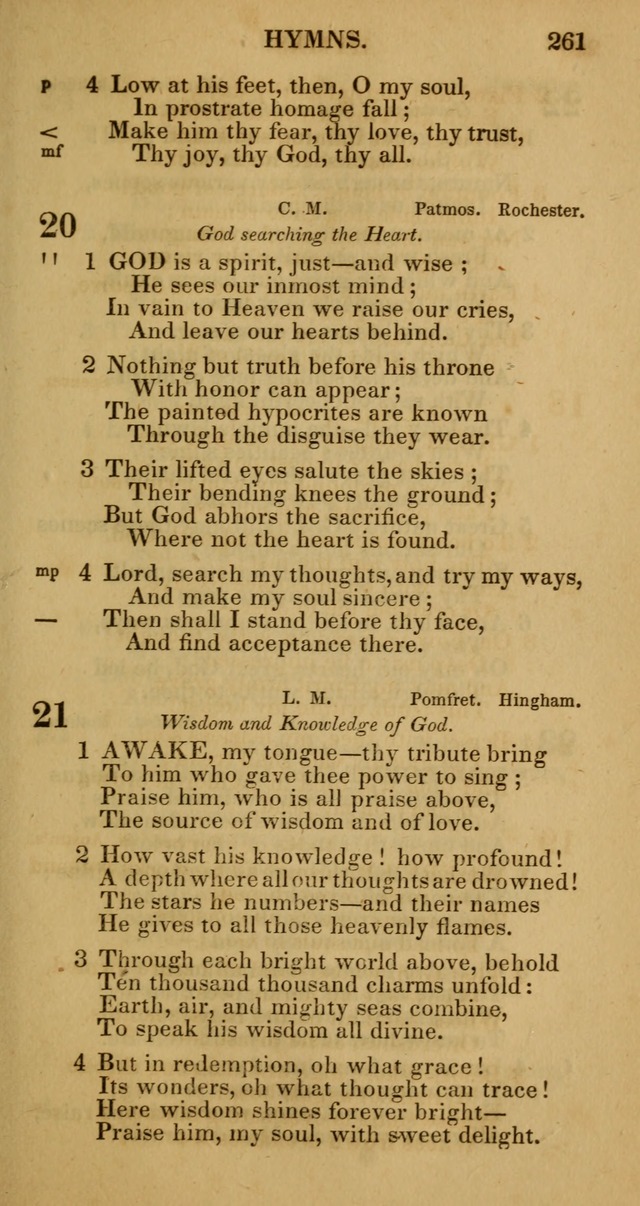 HYMNS. 261

p 4 Low at his feet, then, O my soul,
In prostrate homage fall;
< Make him thy fear, thy love, thy trust,
mf Thy joy, thy God, thy all.

20 C. M. Patmos. Rochester.
God searching the Heart.

'' 1 GOD is a spirit, just—and wise;
He sees our inmost mind;
In vain to Heaven we raise our cries,
And leave our hearts behind.

2 Nothing but truth before his throne
With honor can appear;
The painted hypocrites are known
Through the disguise they wear.

3 Their lifted eyes salute the skies;
Their bending knees the ground;
But God abhors the sacrifice,
Where not the heart is found.

mp 4 Lord, search my thoughts, and try my ways,
And make my soul sincere;
— Then shall I stand before thy face,
And find acceptance there.

21 L. M. Pomfret. Hingham.
Wisdom and Knowledge of God.

1 AWAKE, my tongue—thy tribute bring
To him who gave thee power to sing;
Praise him, who is all praise above,
The source of wisdom and of love.

2 How vast his knowledge! how profound!
A depth where all our thoughts are drowned!
The stars he numbers—and their names
He gives to all those heavenly flames.

3 Through each bright world above, behold
Ten thousand thousand charms unfold:
Earth, air, and mighty seas combine,
To speak his wisdom all divine.

4 But in redemption, oh what grace!
Its wonders, oh what thought can trace!
Here wisdom shines forever bright—
Praise him, my soul, with sweet delight.